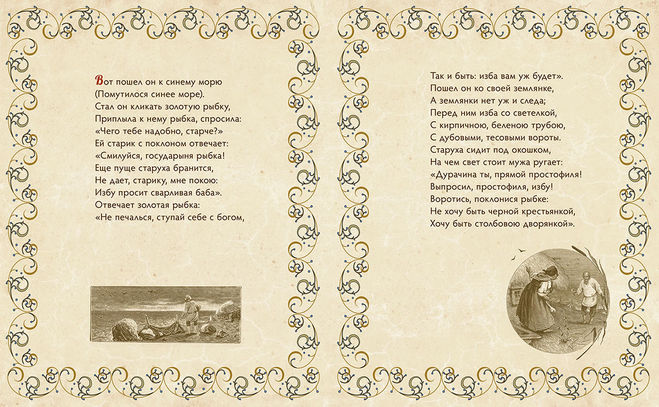 Вот пошел он к синему морю
(Помутилося синее море).
Стал он кликать золотую рыбку,
Приплыла к нему рыбка, спросила:
«Чего тебе надобно, старче?»
Ей старик с поклоном отвечает:
«Смилуйся, государыня рыбка!
Еще пуще старуха бранится,
Не дает, старику, мне покою:
Избу просит сварливая баба».
Отвечает золотая рыбка:
«Не печалься, ступай себе с богом,

Так и быть: изба вам уж будет».
Пошел он ко своей землянке,
А землянки нет уж и следа;
Перед ним изба со светелкой,
С кирпичною, беленою трубою,
С дубовыми, тесовыми вороты.
Старуха сидит под окошком,
На чем свет стоит мужа ругает:
«Дурачина ты, прямой простофиля!
Выпросил, простофиля, избу!
Воротись, поклонися рыбке:
Не хочу быть черной крестьянкой,
Хочу быть столбовою дворянкой».